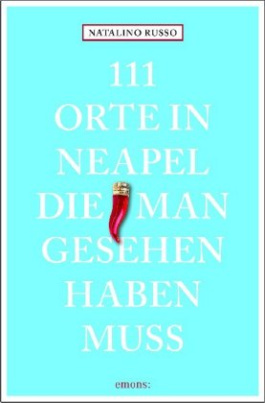 NATALINO RUSSO

111
ORTE IN
NEAPEL
DIE MAN
GESEHEN
HABEN
MUSS

emons: